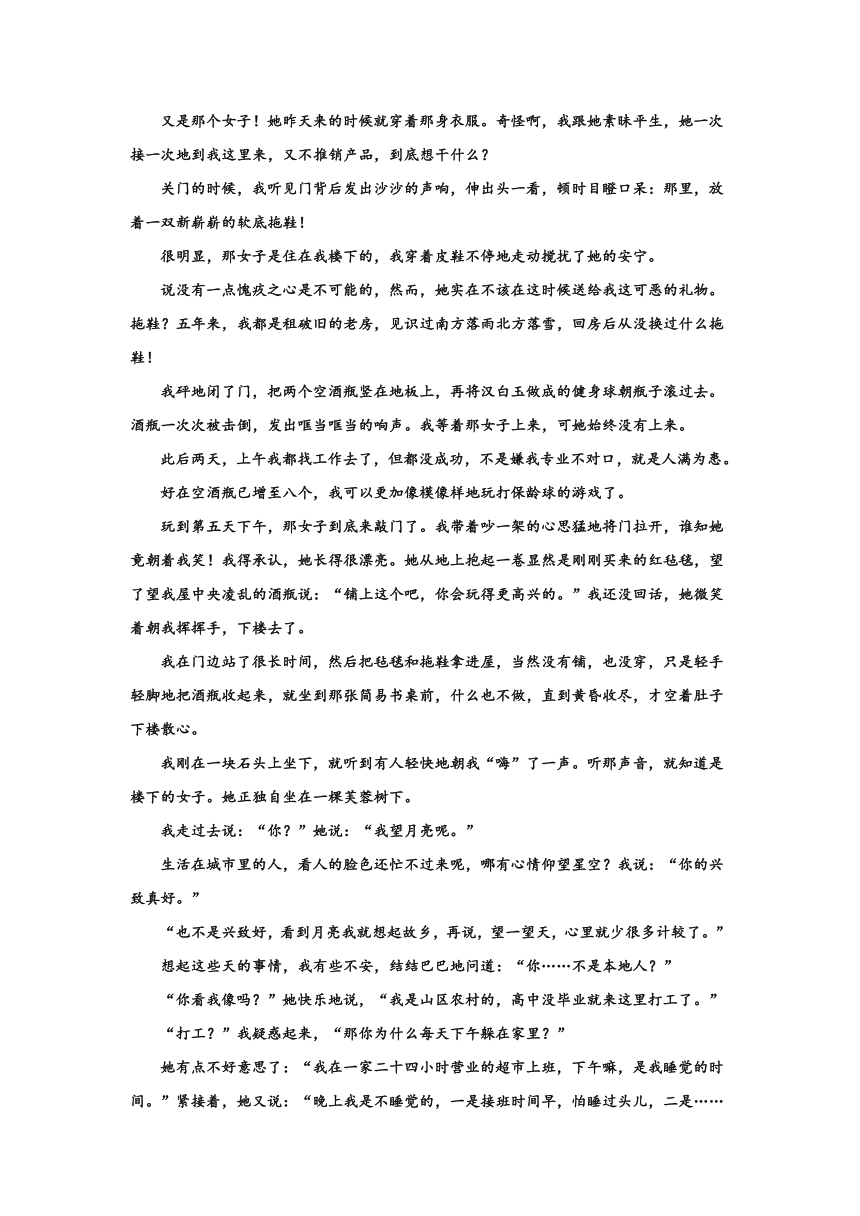 又是那个女子！她昨天来的时候就穿着那身衣服。奇怪啊，我跟她素昧平生，她一次接一次地到我这里来，又不推销产品，到底想干什么？

关门的时候，我听见门背后发出沙沙的声响，伸出头一看，顿时目瞪口呆：那里，放着一双新崭崭的软底拖鞋！

很明显，那女子是住在我楼下的，我穿着皮鞋不停地走动搅扰了她的安宁。

说没有一点愧疚之心是不可能的，然而，她实在不该在这时候送给我这可恶的礼物。拖鞋？五年来，我都是租破旧的老房，见识过南方落雨北方落雪，回房后从没换过什么拖鞋！

我砰地闭了门，把两个空酒瓶竖在地板上，再将汉白玉做成的健身球朝瓶子滚过去。酒瓶一次次被击倒，发出哐当哐当的响声。我等着那女子上来，可她始终没有上来。

此后两天，上午我都找工作去了，但都没成功，不是嫌我专业不对口，就是人满为患。

好在空酒瓶已增至八个，我可以更加像模像样地玩打保龄球的游戏了。

玩到第五天下午，那女子到底来敲门了。我带着吵一架的心思猛地将门拉开，谁知她竟朝着我笑！我得承认，她长得很漂亮。她从地上抱起一卷显然是刚刚买来的红毡毯，望了望我屋中央凌乱的酒瓶说：“铺上这个吧，你会玩得更高兴的。”我还没回话，她微笑着朝我挥挥手，下楼去了。

我在门边站了很长时间，然后把毡毯和拖鞋拿进屋，当然没有铺，也没穿，只是轻手轻脚地把酒瓶收起来，就坐到那张简易书桌前，什么也不做，直到黄昏收尽，才空着肚子下楼散心。

我刚在一块石头上坐下，就听到有人轻快地朝我“嗨”了一声。听那声音，就知道是楼下的女子。她正独自坐在一棵芙蓉树下。

我走过去说：“你？”她说：“我望月亮呢。”

生活在城市里的人，看人的脸色还忙不过来呢，哪有心情仰望星空？我说：“你的兴致真好。”

“也不是兴致好，看到月亮我就想起故乡，再说，望一望天，心里就少很多计较了。”

想起这些天的事情，我有些不安，结结巴巴地问道：“你……不是本地人？”

“你看我像吗？”她快乐地说，“我是山区农村的，高中没毕业就来这里打工了。”

“打工？”我疑惑起来，“那你为什么每天下午躲在家里？”

她有点不好意思了：“我在一家二十四小时营业的超市上班，下午嘛，是我睡觉的时间。”紧接着，她又说：“晚上我是不睡觉的，一是接班时间早，怕睡过头儿，二是……